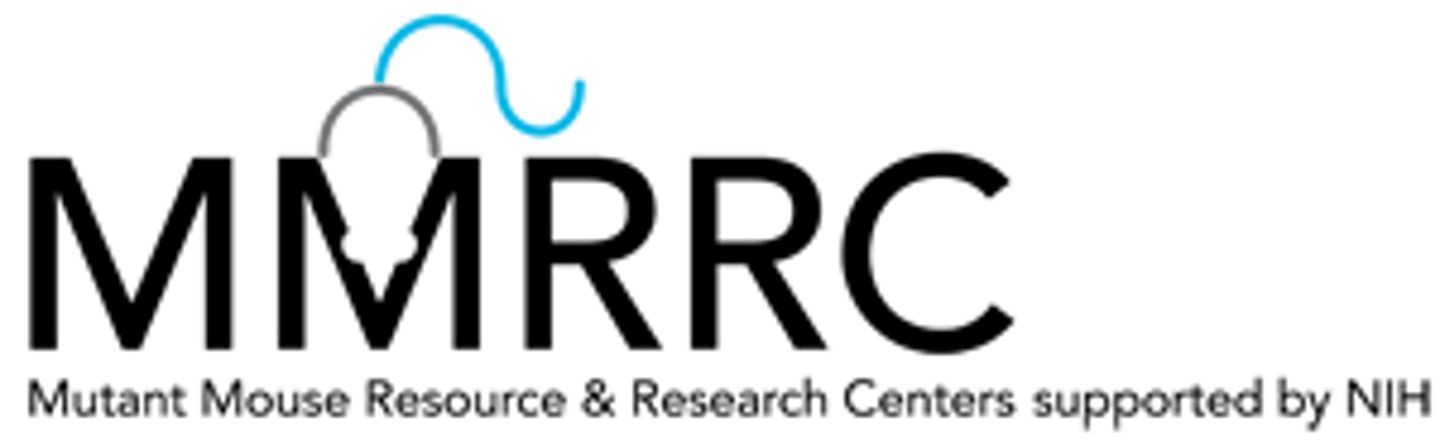 MMRRC
Mutant Mouse Resource & Research Centers supported by NIH